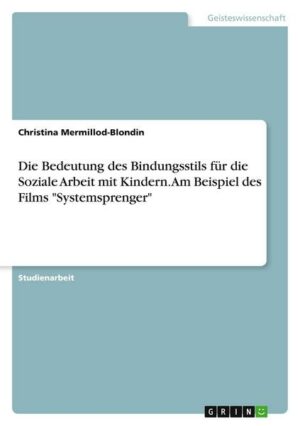 Geisteswissenschaft

Christina Mermillod-Blondin

Die Bedeutung des Bindungsstils für die Soziale Arbeit mit Kindern. Am Beispiel des Films "Systemsprenger"

Studienarbeit

GRIN